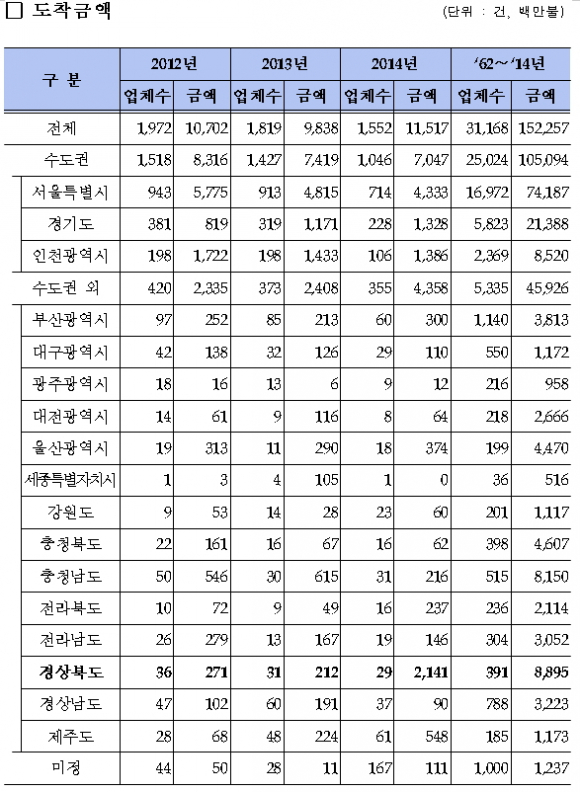 □ 도착금액

(단위 : 건, 백만불)

| 구 분 | 2012년 업체수 | 2012년 금액 | 2013년 업체수 | 2013년 금액 | 2014년 업체수 | 2014년 금액 | '62~'14년 업체수 | '62~'14년 금액 |
|---|---|---|---|---|---|---|---|---|
| 전체 | 1,972 | 10,702 | 1,819 | 9,838 | 1,552 | 11,517 | 31,168 | 152,257 |
| 수도권 | 1,518 | 8,316 | 1,427 | 7,419 | 1,046 | 7,047 | 25,024 | 105,094 |
| 서울특별시 | 943 | 5,775 | 913 | 4,815 | 714 | 4,333 | 16,972 | 74,187 |
| 경기도 | 381 | 819 | 319 | 1,171 | 228 | 1,328 | 5,823 | 21,388 |
| 인천광역시 | 198 | 1,722 | 198 | 1,433 | 106 | 1,386 | 2,369 | 8,520 |
| 수도권 외 | 420 | 2,335 | 373 | 2,408 | 355 | 4,358 | 5,335 | 45,926 |
| 부산광역시 | 97 | 252 | 85 | 213 | 60 | 300 | 1,140 | 3,813 |
| 대구광역시 | 42 | 138 | 32 | 126 | 29 | 110 | 550 | 1,172 |
| 광주광역시 | 18 | 16 | 13 | 6 | 9 | 12 | 216 | 958 |
| 대전광역시 | 14 | 61 | 9 | 116 | 8 | 64 | 218 | 2,666 |
| 울산광역시 | 19 | 313 | 11 | 290 | 18 | 374 | 199 | 4,470 |
| 세종특별자치시 | 1 | 3 | 4 | 105 | 1 | 0 | 36 | 516 |
| 강원도 | 9 | 53 | 14 | 28 | 23 | 60 | 201 | 1,117 |
| 충청북도 | 22 | 161 | 16 | 67 | 16 | 62 | 398 | 4,607 |
| 충청남도 | 50 | 546 | 30 | 615 | 31 | 216 | 515 | 8,150 |
| 전라북도 | 10 | 72 | 9 | 49 | 16 | 237 | 236 | 2,114 |
| 전라남도 | 26 | 279 | 13 | 167 | 19 | 146 | 304 | 3,052 |
| 경상북도 | 36 | 271 | 31 | 212 | 29 | 2,141 | 391 | 8,895 |
| 경상남도 | 47 | 102 | 60 | 191 | 37 | 90 | 788 | 3,223 |
| 제주도 | 28 | 68 | 48 | 224 | 61 | 548 | 185 | 1,173 |
| 미정 | 44 | 50 | 28 | 11 | 167 | 111 | 1,000 | 1,237 |